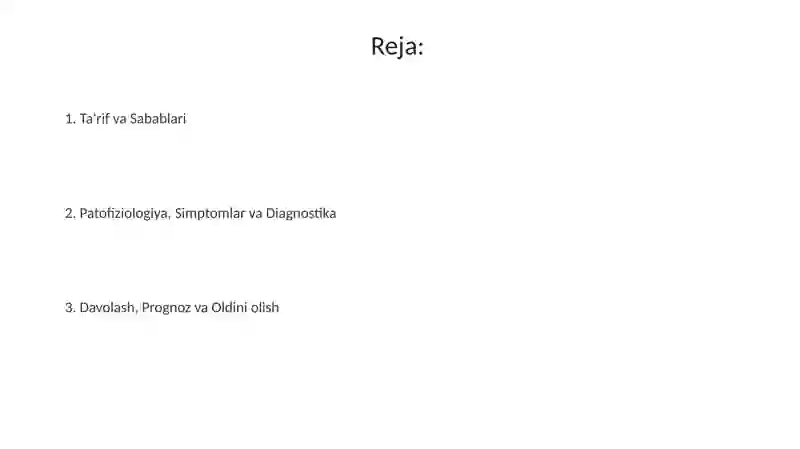 Reja:

1. Ta'rif va Sabablari

2. Patofiziologiya, Simptomlar va Diagnostika

3. Davolash, Prognoz va Oldini olish